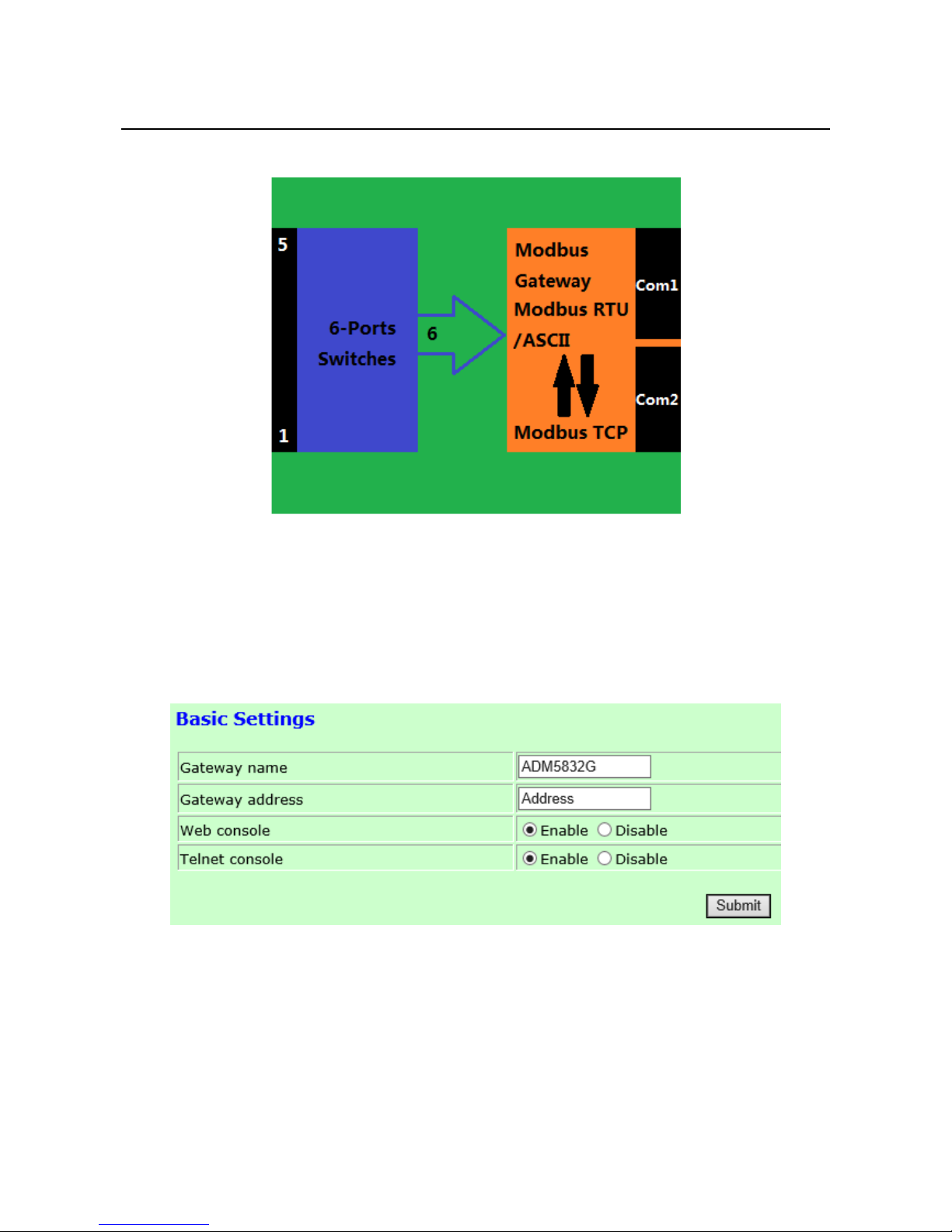 5

1

6-Ports Switches

6

Modbus Gateway Modbus RTU /ASCII

Modbus TCP

Com1

Com2

Basic Settings

| Gateway name | ADM5832G |
|---|---|
| Gateway address | Address |
| Web console | Enable Disable |
| Telnet console | Enable Disable |

Submit